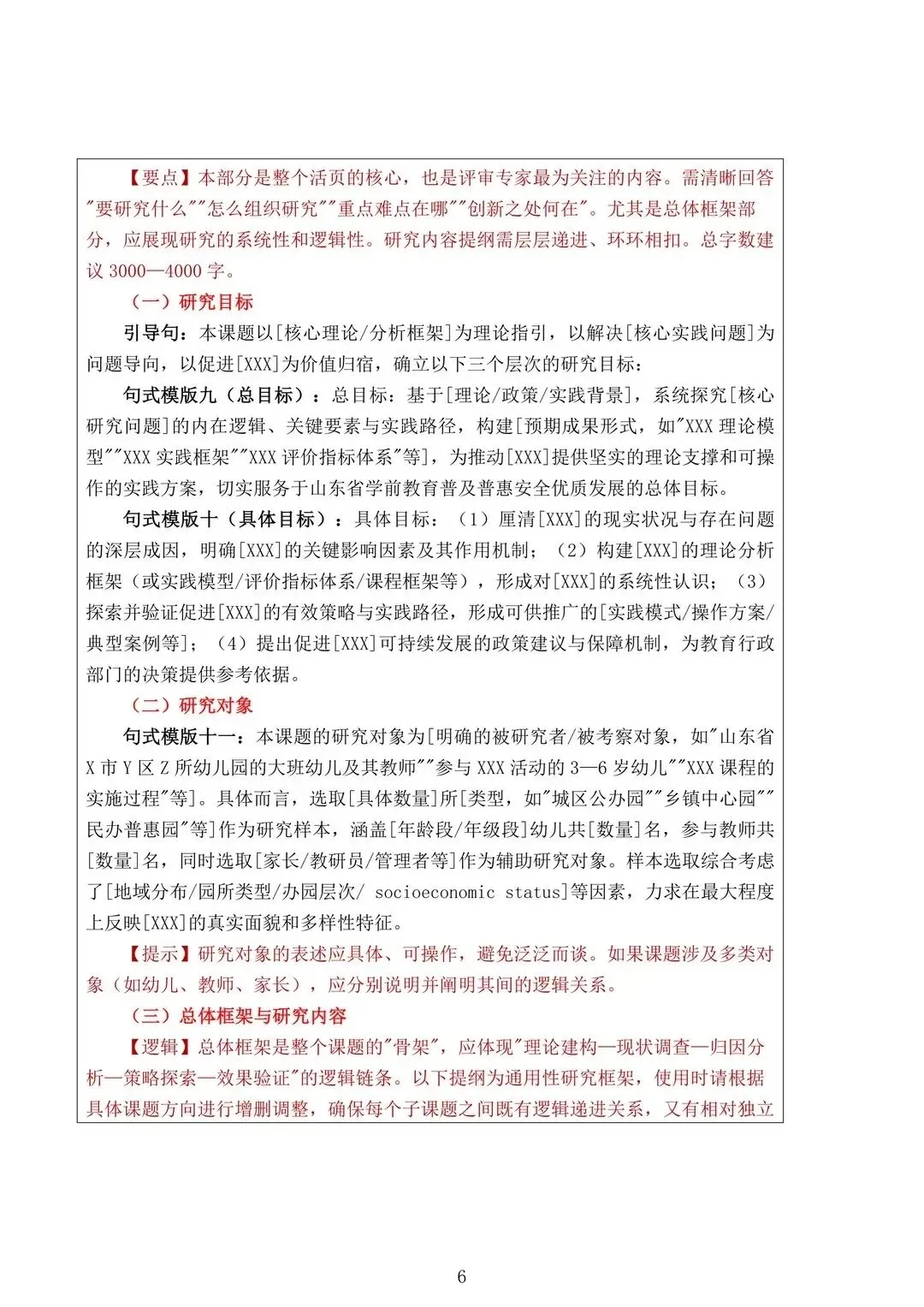 【要点】本部分是整个活页的核心，也是评审专家最为关注的内容。需清晰回答"要研究什么""怎么组织研究""重点难点在哪""创新之处何在"。尤其是总体框架部分，应展现研究的系统性和逻辑性。研究内容提纲需层层递进、环环相扣。总字数建议 3000—4000 字。

（一）研究目标

引导句：本课题以[核心理论/分析框架]为理论指引，以解决[核心实践问题]为问题导向，以促进[XXX]为价值归宿，确立以下三个层次的研究目标：

句式模版九（总目标）：总目标：基于[理论/政策/实践背景]，系统探究[核心研究问题]的内在逻辑、关键要素与实践路径，构建[预期成果形式，如"XXX 理论模型""XXX 实践框架""XXX 评价指标体系"等]，为推动[XXX]提供坚实的理论支撑和可操作的实践方案，切实服务于山东省学前教育普及普惠安全优质发展的总体目标。

句式模版十（具体目标）：具体目标：（1）厘清[XXX]的现实状况与存在问题的深层成因，明确[XXX]的关键影响因素及其作用机制；（2）构建[XXX]的理论分析框架（或实践模型/评价指标体系/课程框架等），形成对[XXX]的系统性认识；（3）探索并验证促进[XXX]的有效策略与实践路径，形成可供推广的[实践模式/操作方案/典型案例等]；（4）提出促进[XXX]可持续发展的政策建议与保障机制，为教育行政部门的决策提供参考依据。

（二）研究对象

句式模版十一：本课题的研究对象为[明确的被研究者/被考察对象，如"山东省 X 市 Y 区 Z 所幼儿园的大班幼儿及其教师""参与 XXX 活动的 3—6 岁幼儿""XXX 课程的实施过程"等]。具体而言，选取[具体数量]所[类型，如"城区公办园""乡镇中心园""民办普惠园"等]作为研究样本，涵盖[年龄段/年级段]幼儿共[数量]名，参与教师共[数量]名，同时选取[家长/教研员/管理者等]作为辅助研究对象。样本选取综合考虑了[地域分布/园所类型/办园层次/ socioeconomic status]等因素，力求在最大程度上反映[XXX]的真实面貌和多样性特征。

【提示】研究对象的表述应具体、可操作，避免泛泛而谈。如果课题涉及多类对象（如幼儿、教师、家长），应分别说明并阐明其间的逻辑关系。

（三）总体框架与研究内容

【逻辑】总体框架是整个课题的"骨架"，应体现"理论建构—现状调查—归因分析—策略探索—效果验证"的逻辑链条。以下提纲为通用性研究框架，使用时请根据具体课题方向进行增删调整，确保每个子课题之间既有逻辑递进关系，又有相对独立

6